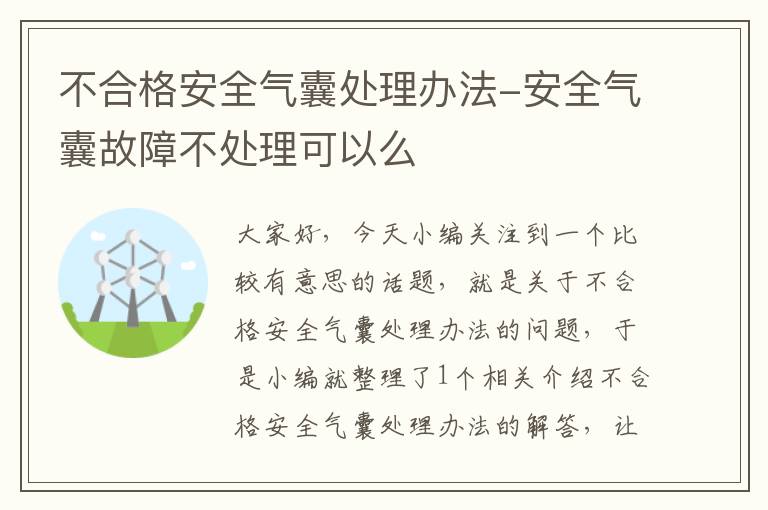 不合格安全气囊处理办法-安全气囊故障不处理可以么

大家好，今天小编关注到一个比较有意思的话题，就是关于不合格安全气囊处理办法的问题，于是小编就整理了1个相关介绍不合格安全气囊处理办法的解答，让